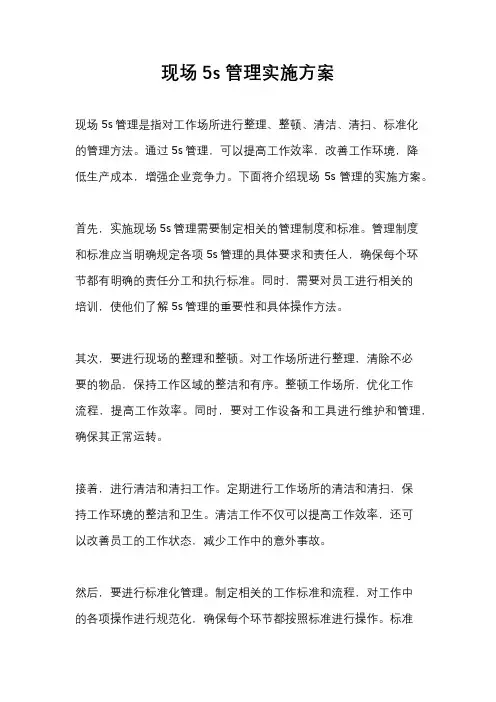 现场 5s 管理实施方案

现场 5s 管理是指对工作场所进行整理、整顿、清洁、清扫、标准化的管理方法。通过 5s 管理，可以提高工作效率，改善工作环境，降低生产成本，增强企业竞争力。下面将介绍现场 5s 管理的实施方案。

首先，实施现场 5s 管理需要制定相关的管理制度和标准。管理制度和标准应当明确规定各项 5s 管理的具体要求和责任人，确保每个环节都有明确的责任分工和执行标准。同时，需要对员工进行相关的培训，使他们了解 5s 管理的重要性和具体操作方法。

其次，要进行现场的整理和整顿。对工作场所进行整理，清除不必要的物品，保持工作区域的整洁和有序。整顿工作场所，优化工作流程，提高工作效率。同时，要对工作设备和工具进行维护和管理，确保其正常运转。

接着，进行清洁和清扫工作。定期进行工作场所的清洁和清扫，保持工作环境的整洁和卫生。清洁工作不仅可以提高工作效率，还可以改善员工的工作状态，减少工作中的意外事故。

然后，要进行标准化管理。制定相关的工作标准和流程，对工作中的各项操作进行规范化，确保每个环节都按照标准进行操作。标准